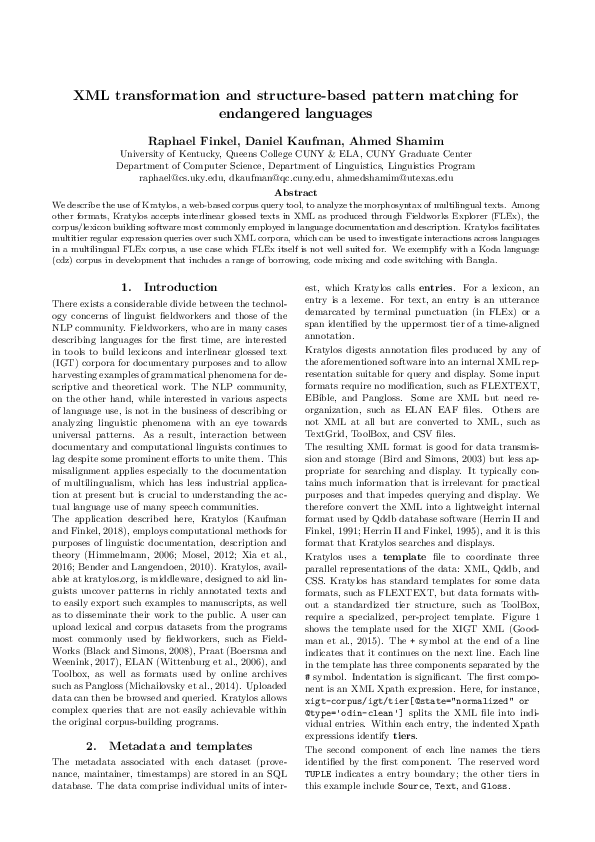 XML transformation and structure-based pattern matching for endangered languages

Raphael Finkel, Daniel Kaufman, Ahmed Shamim
University of Kentucky, Queens College CUNY & ELA, CUNY Graduate Center
Department of Computer Science, Department of Linguistics, Linguistics Program
raphael@cs.uky.edu, dkaufman@qc.cuny.edu, ahmedshamim@utexas.edu

Abstract
We describe the use of Kratylos, a web-based corpus query tool, to analyze the morphosyntax of multilingual texts. Among other formats, Kratylos accepts interlinear glossed texts in XML as produced through Fieldworks Explorer (FLEx), the corpus/lexicon building software most commonly employed in language documentation and description. Kratylos facilitates multitier regular expression queries over such XML corpora, which can be used to investigate interactions across languages in a multilingual FLEx corpus, a use case which FLEx itself is not well suited for. We exemplify with a Koda language (cdz) corpus in development that includes a range of borrowing, code mixing and code switching with Bangla.

1. Introduction
There exists a considerable divide between the technology concerns of linguist fieldworkers and those of the NLP community. Fieldworkers, who are in many cases describing languages for the first time, are interested in tools to build lexicons and interlinear glossed text (IGT) corpora for documentary purposes and to allow harvesting examples of grammatical phenomena for descriptive and theoretical work. The NLP community, on the other hand, while interested in various aspects of language use, is not in the business of describing or analyzing linguistic phenomena with an eye towards universal patterns. As a result, interaction between documentary and computational linguists continues to lag despite some prominent efforts to unite them. This misalignment applies especially to the documentation of multilingualism, which has less industrial application at present but is crucial to understanding the actual language use of many speech communities.
The application described here, Kratylos (Kaufman and Finkel, 2018), employs computational methods for purposes of linguistic documentation, description and theory (Himmelmann, 2006; Mosel, 2012; Xia et al., 2016; Bender and Langendoen, 2010). Kratylos, available at kratylos.org, is middleware, designed to aid linguists uncover patterns in richly annotated texts and to easily export such examples to manuscripts, as well as to disseminate their work to the public. A user can upload lexical and corpus datasets from the programs most commonly used by fieldworkers, such as FieldWorks (Black and Simons, 2008), Praat (Boersma and Weenink, 2017), ELAN (Wittenburg et al., 2006), and Toolbox, as well as formats used by online archives such as Pangloss (Michailovsky et al., 2014). Uploaded data can then be browsed and queried. Kratylos allows complex queries that are not easily achievable within the original corpus-building programs.

2. Metadata and templates
The metadata associated with each dataset (provenance, maintainer, timestamps) are stored in an SQL database. The data comprise individual units of interest, which Kratylos calls entries. For a lexicon, an entry is a lexeme. For text, an entry is an utterance demarcated by terminal punctuation (in FLEx) or a span identified by the uppermost tier of a time-aligned annotation.
Kratylos digests annotation files produced by any of the aforementioned software into an internal XML representation suitable for query and display. Some input formats require no modification, such as FLEXTEXT, EBible, and Pangloss. Some are XML but need reorganization, such as ELAN EAF files. Others are not XML at all but are converted to XML, such as TextGrid, ToolBox, and CSV files.
The resulting XML format is good for data transmission and storage (Bird and Simons, 2003) but less appropriate for searching and display. It typically contains much information that is irrelevant for practical purposes and that impedes querying and display. We therefore convert the XML into a lightweight internal format used by Qddb database software (Herrin II and Finkel, 1991; Herrin II and Finkel, 1995), and it is this format that Kratylos searches and displays.
Kratylos uses a template file to coordinate three parallel representations of the data: XML, Qddb, and CSS. Kratylos has standard templates for some data formats, such as FLEXTEXT, but data formats without a standardized tier structure, such as ToolBox, require a specialized, per-project template. Figure 1 shows the template used for the XIGT XML (Goodman et al., 2015). The + symbol at the end of a line indicates that it continues on the next line. Each line in the template has three components separated by the # symbol. Indentation is significant. The first component is an XML Xpath expression. Here, for instance, xigt-corpus/igt/tier[@state="normalized" or @type='odin-clean'] splits the XML file into individual entries. Within each entry, the indented Xpath expressions identify tiers.
The second component of each line names the tiers identified by the first component. The reserved word TUPLE indicates a entry boundary; the other tiers in this example include Source, Text, and Gloss.